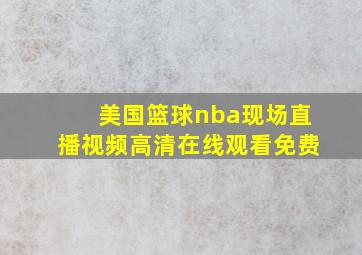 美国篮球nba现场直播视频高清在线观看免费